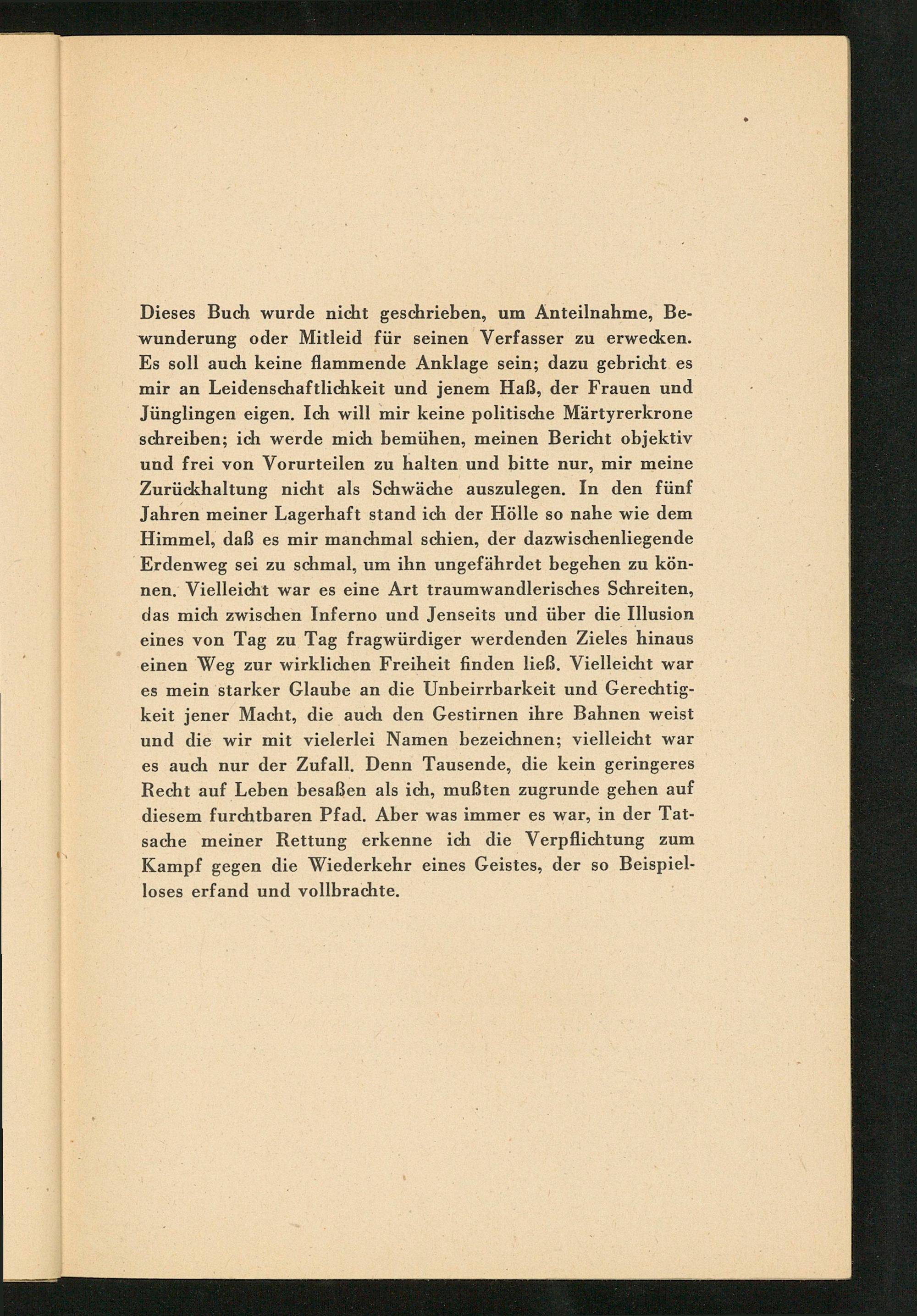 Dieses Buch wurde nicht geschrieben, um Anteilnahme, Bewunderung oder Mitleid für seinen Verfasser zu erwecken. Es soll auch keine flammende Anklage sein; dazu gebricht es mir an Leidenschaftlichkeit und jenem Haß, der Frauen und Jünglingen eigen. Ich will mir keine politische Märtyrerkrone schreiben; ich werde mich bemühen, meinen Bericht objektiv und frei von Vorurteilen zu halten und bitte nur, mir meine Zurückhaltung nicht als Schwäche auszulegen. In den fünf Jahren meiner Lagerhaft stand ich der Hölle so nahe wie dem Himmel, daß es mir manchmal schien, der dazwischenliegende Erdenweg sei zu schmal, um ihn ungefährdet begehen zu können. Vielleicht war es eine Art traumwandlerisches Schreiten, das mich zwischen Inferno und Jenseits und über die Illusion eines von Tag zu Tag fragwürdiger werdenden Zieles hinaus einen Weg zur wirklichen Freiheit finden ließ. Vielleicht war es mein starker Glaube an die Unbeirrbarkeit und Gerechtigkeit jener Macht, die auch den Gestirnen ihre Bahnen weist und die wir mit vielerlei Namen bezeichnen; vielleicht war es auch nur der Zufall. Denn Tausende, die kein geringeres Recht auf Leben besaßen als ich, mußten zugrunde gehen auf diesem furchtbaren Pfad. Aber was immer es war, in der Tatsache meiner Rettung erkenne ich die Verpflichtung zum Kampf gegen die Wiederkehr eines Geistes, der so Beispielloses erfand und vollbrachte.